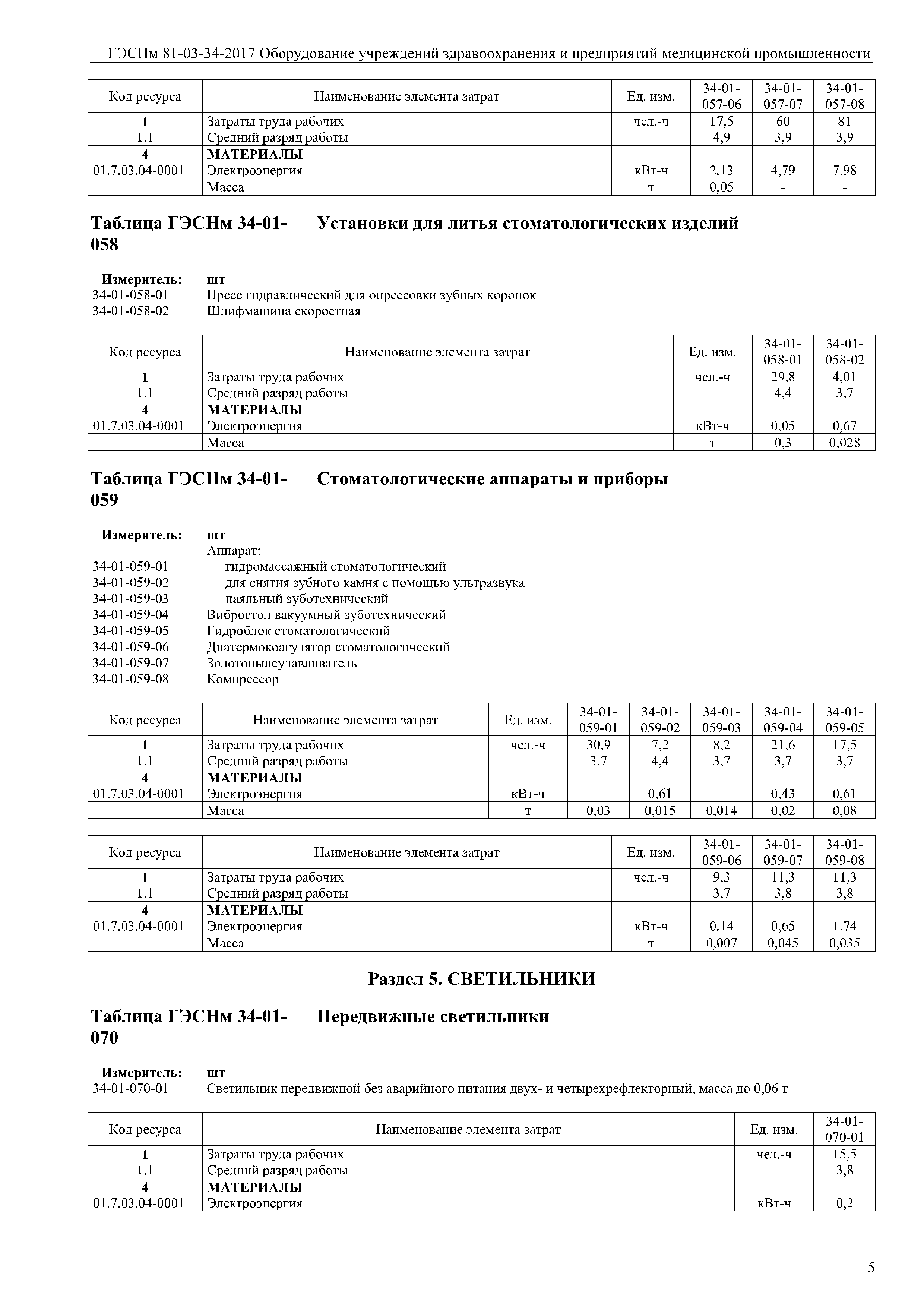 ГЭСНм 81-03-34-2017 Оборудование учреждений здравоохранения и предприятий медицинской промышленности

| Код ресурса | Наименование элемента затрат | Ед. изм. | 34-01-057-06 | 34-01-057-07 | 34-01-057-08 |
|---|---|---|---|---|---|
| 1 | Затраты труда рабочих | чел.-ч | 17,5 | 60 | 81 |
| 1.1 | Средний разряд работы | | 4,9 | 3,9 | 3,9 |
| 4 | МАТЕРИАЛЫ | | | | |
| 01.7.03.04-0001 | Электроэнергия | кВт-ч | 2,13 | 4,79 | 7,98 |
| | Масса | т | 0,05 | - | - |

Таблица ГЭСНм 34-01-058 Установки для литья стоматологических изделий

Измеритель: шт
34-01-058-01 Пресс гидравлический для опрессовки зубных коронок
34-01-058-02 Шлифмашина скоростная

| Код ресурса | Наименование элемента затрат | Ед. изм. | 34-01-058-01 | 34-01-058-02 |
|---|---|---|---|---|
| 1 | Затраты труда рабочих | чел.-ч | 29,8 | 4,01 |
| 1.1 | Средний разряд работы | | 4,4 | 3,7 |
| 4 | МАТЕРИАЛЫ | | | |
| 01.7.03.04-0001 | Электроэнергия | кВт-ч | 0,05 | 0,67 |
| | Масса | т | 0,3 | 0,028 |

Таблица ГЭСНм 34-01-059 Стоматологические аппараты и приборы

Измеритель: шт
Аппарат:
34-01-059-01 гидромассажный стоматологический
34-01-059-02 для снятия зубного камня с помощью ультразвука
34-01-059-03 паяльный зуботехнический
34-01-059-04 Вибростол вакуумный зуботехнический
34-01-059-05 Гидроблок стоматологический
34-01-059-06 Диатермокоагулятор стоматологический
34-01-059-07 Золотопылеулавливатель
34-01-059-08 Компрессор

| Код ресурса | Наименование элемента затрат | Ед. изм. | 34-01-059-01 | 34-01-059-02 | 34-01-059-03 | 34-01-059-04 | 34-01-059-05 |
|---|---|---|---|---|---|---|---|
| 1 | Затраты труда рабочих | чел.-ч | 30,9 | 7,2 | 8,2 | 21,6 | 17,5 |
| 1.1 | Средний разряд работы | | 3,7 | 4,4 | 3,7 | 3,7 | 3,7 |
| 4 | МАТЕРИАЛЫ | | | | | | |
| 01.7.03.04-0001 | Электроэнергия | кВт-ч | | 0,61 | | 0,43 | 0,61 |
| | Масса | т | 0,03 | 0,015 | 0,014 | 0,02 | 0,08 |

| Код ресурса | Наименование элемента затрат | Ед. изм. | 34-01-059-06 | 34-01-059-07 | 34-01-059-08 |
|---|---|---|---|---|---|
| 1 | Затраты труда рабочих | чел.-ч | 9,3 | 11,3 | 11,3 |
| 1.1 | Средний разряд работы | | 3,7 | 3,8 | 3,8 |
| 4 | МАТЕРИАЛЫ | | | | |
| 01.7.03.04-0001 | Электроэнергия | кВт-ч | 0,14 | 0,65 | 1,74 |
| | Масса | т | 0,007 | 0,045 | 0,035 |

Раздел 5. СВЕТИЛЬНИКИ

Таблица ГЭСНм 34-01-070 Передвижные светильники

Измеритель: шт
34-01-070-01 Светильник передвижной без аварийного питания двух- и четырехрефлекторный, масса до 0,06 т

| Код ресурса | Наименование элемента затрат | Ед. изм. | 34-01-070-01 |
|---|---|---|---|
| 1 | Затраты труда рабочих | чел.-ч | 15,5 |
| 1.1 | Средний разряд работы | | 3,8 |
| 4 | МАТЕРИАЛЫ | | |
| 01.7.03.04-0001 | Электроэнергия | кВт-ч | 0,2 |

5